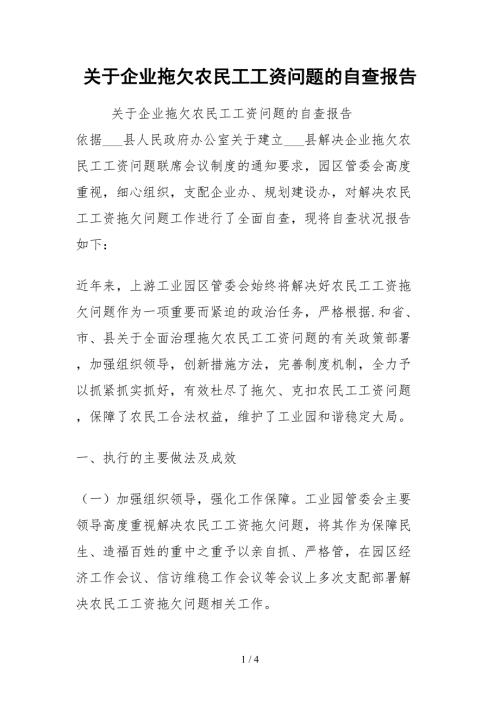 关于企业拖欠农民工工资问题的自查报告

关于企业拖欠农民工工资问题的自查报告

依据___县人民政府办公室关于建立___县解决企业拖欠农民工工资问题联席会议制度的通知要求，园区管委会高度重视，细心组织，支配企业办、规划建设办，对解决农民工工资拖欠问题工作进行了全面自查，现将自查状况报告如下：

近年来，上游工业园区管委会始终将解决好农民工工资拖欠问题作为一项重要而紧迫的政治任务，严格根据.和省、市、县关于全面治理拖欠农民工工资问题的有关政策部署，加强组织领导，创新措施方法，完善制度机制，全力予以抓紧抓实抓好，有效杜尽了拖欠、克扣农民工工资问题，保障了农民工合法权益，维护了工业园和谐稳定大局。

一、执行的主要做法及成效

（一）加强组织领导，强化工作保障。工业园管委会主要领导高度重视解决农民工工资拖欠问题，将其作为保障民生、造福百姓的重中之重予以亲自抓、严格管，在园区经济工作会议、信访维稳工作会议等会议上多次支配部署解决农民工工资拖欠问题相关工作。

1 / 4